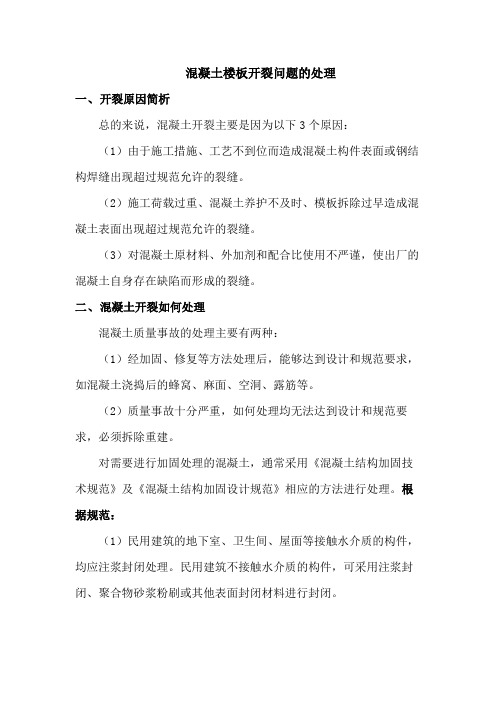 混凝土楼板开裂问题的处理

一、开裂原因简析

总的来说，混凝土开裂主要是因为以下 3 个原因：

（1）由于施工措施、工艺不到位而造成混凝土构件表面或钢结构焊缝出现超过规范允许的裂缝。

（2）施工荷载过重、混凝土养护不及时、模板拆除过早造成混凝土表面出现超过规范允许的裂缝。

（3）对混凝土原材料、外加剂和配合比使用不严谨，使出厂的混凝土自身存在缺陷而形成的裂缝。

二、混凝土开裂如何处理

混凝土质量事故的处理主要有两种：

（1）经加固、修复等方法处理后，能够达到设计和规范要求，如混凝土浇捣后的蜂窝、麻面、空洞、露筋等。

（2）质量事故十分严重，如何处理均无法达到设计和规范要求，必须拆除重建。

对需要进行加固处理的混凝土，通常采用《混凝土结构加固技术规范》及《混凝土结构加固设计规范》相应的方法进行处理。根据规范：

（1）民用建筑的地下室、卫生间、屋面等接触水介质的构件，均应注浆封闭处理。民用建筑不接触水介质的构件，可采用注浆封闭、聚合物砂浆粉刷或其他表面封闭材料进行封闭。